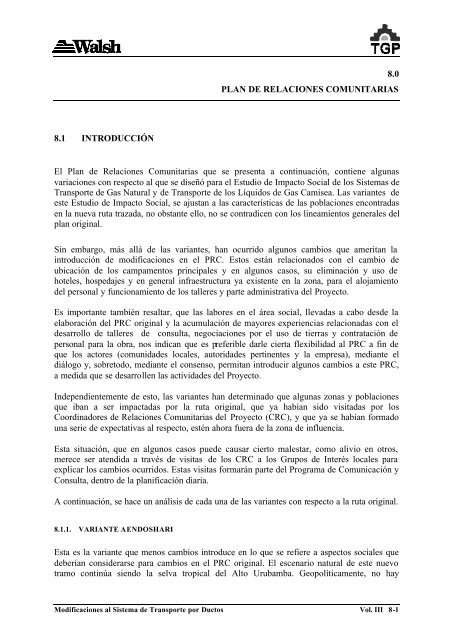 Walsh

TGP

8.0
PLAN DE RELACIONES COMUNITARIAS

8.1 INTRODUCCIÓN

El Plan de Relaciones Comunitarias que se presenta a continuación, contiene algunas variaciones con respecto al que se diseñó para el Estudio de Impacto Social de los Sistemas de Transporte de Gas Natural y de Transporte de los Líquidos de Gas Camisea. Las variantes de este Estudio de Impacto Social, se ajustan a las características de las poblaciones encontradas en la nueva ruta trazada, no obstante ello, no se contradicen con los lineamientos generales del plan original.

Sin embargo, más allá de las variantes, han ocurrido algunos cambios que ameritan la introducción de modificaciones en el PRC. Estos están relacionados con el cambio de ubicación de los campamentos principales y en algunos casos, su eliminación y uso de hoteles, hospedajes y en general infraestructura ya existente en la zona, para el alojamiento del personal y funcionamiento de los talleres y parte administrativa del Proyecto.

Es importante también resaltar, que las labores en el área social, llevadas a cabo desde la elaboración del PRC original y la acumulación de mayores experiencias relacionadas con el desarrollo de talleres de consulta, negociaciones por el uso de tierras y contratación de personal para la obra, nos indican que es preferible darle cierta flexibilidad al PRC a fin de que los actores (comunidades locales, autoridades pertinentes y la empresa), mediante el diálogo y, sobretodo, mediante el consenso, permitan introducir algunos cambios a este PRC, a medida que se desarrollen las actividades del Proyecto.

Independientemente de esto, las variantes han determinado que algunas zonas y poblaciones que iban a ser impactadas por la ruta original, que ya habían sido visitadas por los Coordinadores de Relaciones Comunitarias del Proyecto (CRC), y que ya se habían formado una serie de expectativas al respecto, estén ahora fuera de la zona de influencia.

Esta situación, que en algunos casos puede causar cierto malestar, como alivio en otros, merece ser atendida a través de visitas de los CRC a los Grupos de Interés locales para explicar los cambios ocurridos. Estas visitas formarán parte del Programa de Comunicación y Consulta, dentro de la planificación diaria.

A continuación, se hace un análisis de cada una de las variantes con respecto a la ruta original.

8.1.1. VARIANTE AENDOSHARI

Esta es la variante que menos cambios introduce en lo que se refiere a aspectos sociales que deberían considerarse para cambios en el PRC original. El escenario natural de este nuevo tramo continúa siendo la selva tropical del Alto Urubamba. Geopolíticamente, no hay

Modificaciones al Sistema de Transporte por Ductos Vol. III 8-1